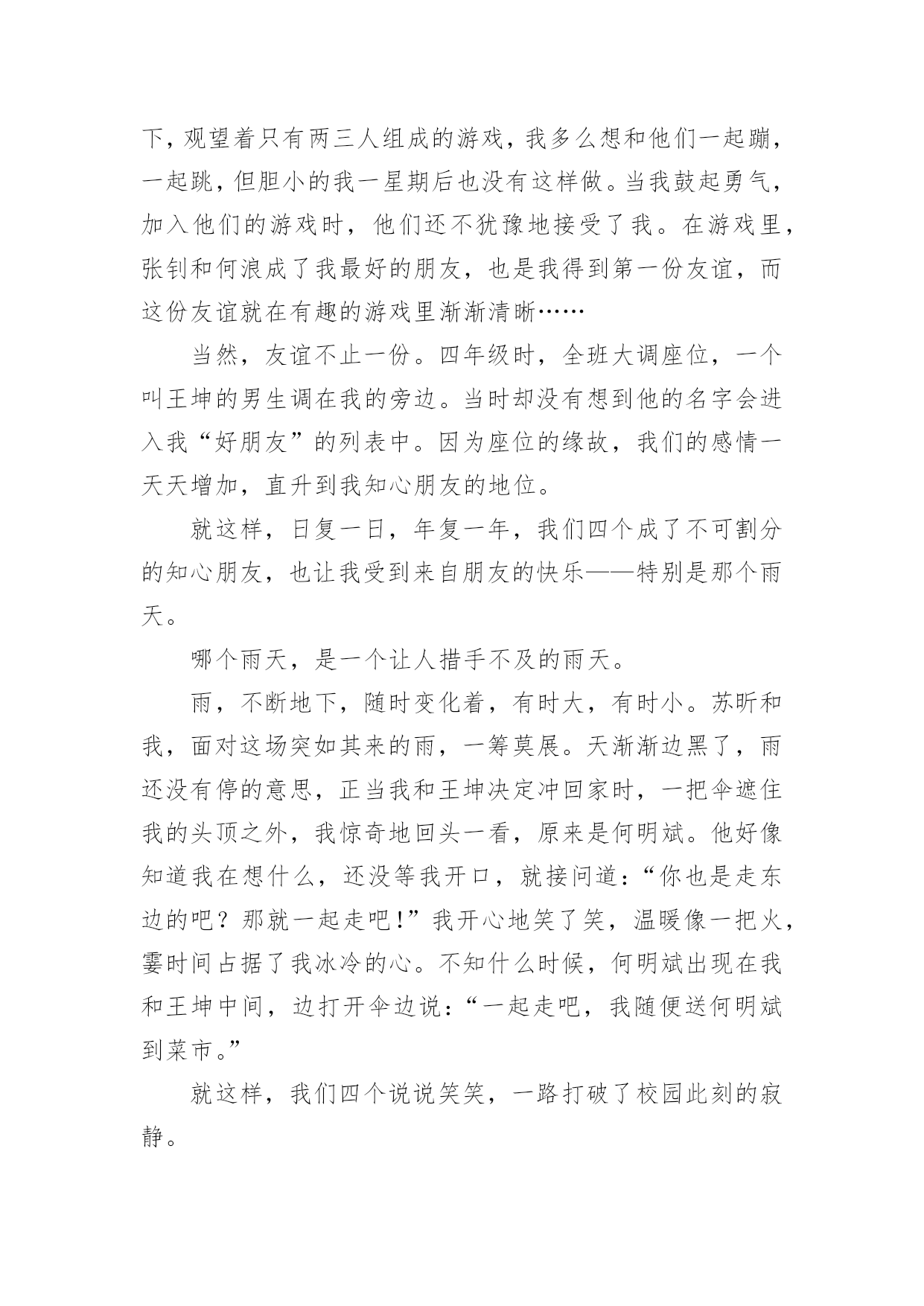 下，观望着只有两三人组成的游戏，我多么想和他们一起蹦，一起跳，但胆小的我一星期后也没有这样做。当我鼓起勇气，加入他们的游戏时，他们还不犹豫地接受了我。在游戏里，张钊和何浪成了我最好的朋友，也是我得到第一份友谊，而这份友谊就在有趣的游戏里渐渐清晰……

当然，友谊不止一份。四年级时，全班大调座位，一个叫王坤的男生调在我的旁边。当时却没有想到他的名字会进入我“好朋友”的列表中。因为座位的缘故，我们的感情一天天增加，直升到我知心朋友的地位。

就这样，日复一日，年复一年，我们四个成了不可割分的知心朋友，也让我受到来自朋友的快乐——特别是那个雨天。

哪个雨天，是一个让人措手不及的雨天。

雨，不断地下，随时变化着，有时大，有时小。苏昕和我，面对这场突如其来的雨，一筹莫展。天渐渐边黑了，雨还没有停的意思，正当我和王坤决定冲回家时，一把伞遮住我的头顶之外，我惊奇地回头一看，原来是何明斌。他好像知道我在想什么，还没等我开口，就接问道：“你也是走东边的吧？那就一起走吧!”我开心地笑了笑，温暖像一把火，霎时间占据了我冰冷的心。不知什么时候，何明斌出现在我和王坤中间，边打开伞边说：“一起走吧，我随便送何明斌到菜市。”

就这样，我们四个说说笑笑，一路打破了校园此刻的寂静。